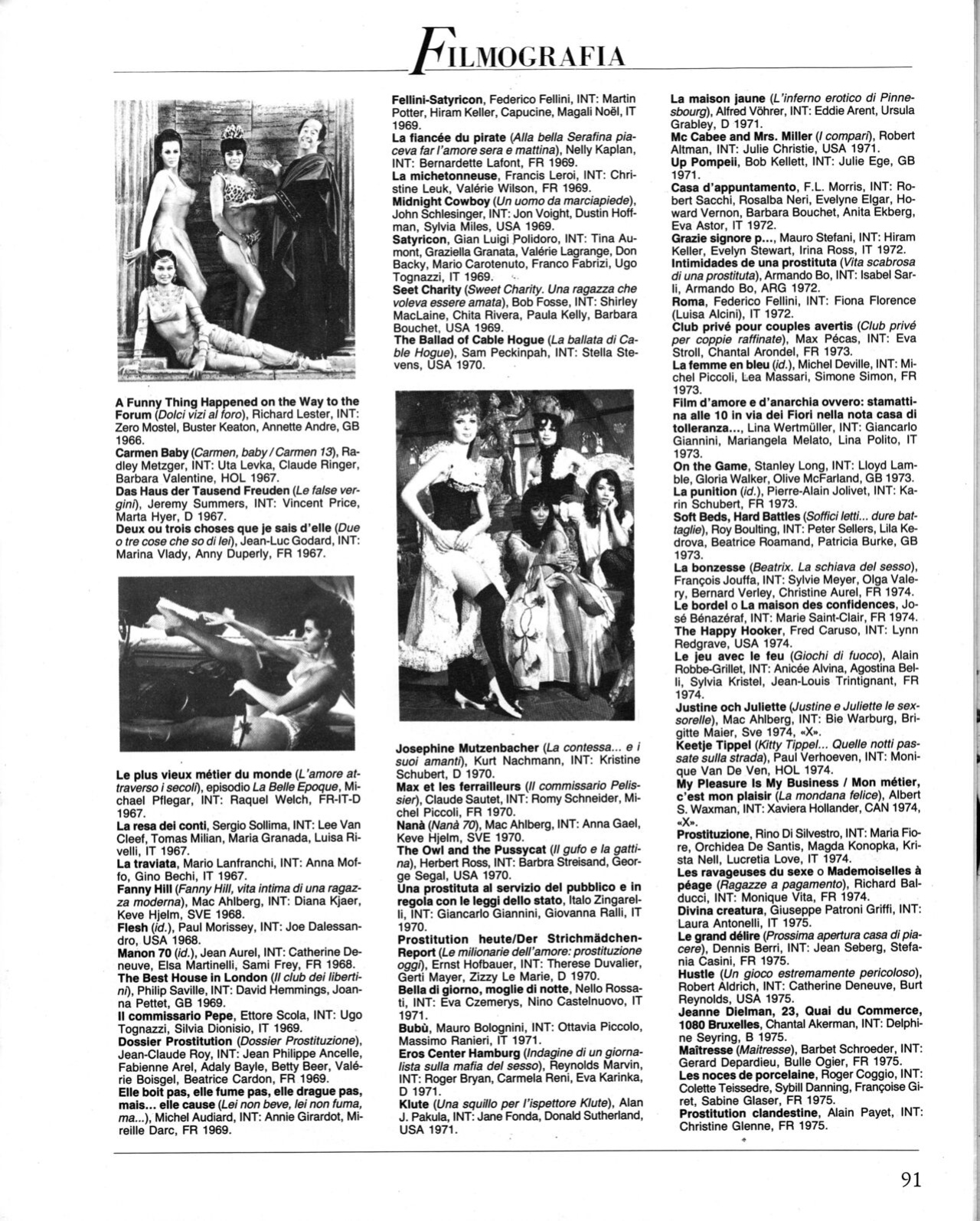 FILMOGRAFIA

A Funny Thing Happened on the Way to the Forum (Dolci vizi al foro), Richard Lester, INT: Zero Mostel, Buster Keaton, Annette Andre, GB 1966.
Carmen Baby (Carmen, baby / Carmen 13), Radley Metzger, INT: Uta Levka, Claude Ringer, Barbara Valentine, HOL 1967.
Das Haus der Tausend Freuden (Le false vergini), Jeremy Summers, INT: Vincent Price, Marta Hyer, D 1967.
Deux ou trois choses que je sais d'elle (Due o tre cose che so di lei), Jean-Luc Godard, INT: Marina Vlady, Anny Duperly, FR 1967.

Le plus vieux métier du monde (L'amore attraverso i secoli), episodio La Belle Epoque, Michael Pflegar, INT: Raquel Welch, FR-IT-D 1967.
La resa dei conti, Sergio Sollima, INT: Lee Van Cleef, Tomas Milian, Maria Granada, Luisa Rivelli, IT 1967.
La traviata, Mario Lanfranchi, INT: Anna Moffo, Gino Bechi, IT 1967.
Fanny Hill (Fanny Hill, vita intima di una ragazza moderna), Mac Ahlberg, INT: Diana Kjaer, Keve Hjelm, SVE 1968.
Flesh (id.), Paul Morissey, INT: Joe Dalessandro, USA 1968.
Manon 70 (id.), Jean Aurel, INT: Catherine Deneuve, Elsa Martinelli, Sami Frey, FR 1968.
The Best House in London (Il club dei libertini), Philip Saville, INT: David Hemmings, Joanna Pettet, GB 1969.
Il commissario Pepe, Ettore Scola, INT: Ugo Tognazzi, Silvia Dionisio, IT 1969.
Dossier Prostitution (Dossier Prostituzione), Jean-Claude Roy, INT: Jean Philippe Ancelle, Fabienne Arel, Adaly Bayle, Betty Beer, Valérie Boisgel, Beatrice Cardon, FR 1969.
Elle boit pas, elle fume pas, elle drague pas, mais... elle cause (Lei non beve, lei non fuma, ma...), Michel Audiard, INT: Annie Girardot, Mireille Darc, FR 1969.

Fellini-Satyricon, Federico Fellini, INT: Martin Potter, Hiram Keller, Capucine, Magali Noël, IT 1969.
La fiancée du pirate (Alla bella Serafina piaceva far l'amore sera e mattina), Nelly Kaplan, INT: Bernardette Lafont, FR 1969.
La michetonneuse, Francis Leroi, INT: Christine Leuk, Valérie Wilson, FR 1969.
Midnight Cowboy (Un uomo da marciapiede), John Schlesinger, INT: Jon Voight, Dustin Hoffman, Sylvia Miles, USA 1969.
Satyricon, Gian Luigi Polidoro, INT: Tina Aumont, Graziella Granata, Valérie Lagrange, Don Backy, Mario Carotenuto, Franco Fabrizi, Ugo Tognazzi, IT 1969.
Seet Charity (Sweet Charity. Una ragazza che voleva essere amata), Bob Fosse, INT: Shirley MacLaine, Chita Rivera, Paula Kelly, Barbara Bouchet, USA 1969.
The Ballad of Cable Hogue (La ballata di Cable Hogue), Sam Peckinpah, INT: Stella Stevens, USA 1970.

Josephine Mutzenbacher (La contessa... e i suoi amanti), Kurt Nachmann, INT: Kristine Schubert, D 1970.
Max et les ferrailleurs (Il commissario Pelissier), Claude Sautet, INT: Romy Schneider, Michel Piccoli, FR 1970.
Nanà (Nanà 70), Mac Ahlberg, INT: Anna Gael, Keve Hjelm, SVE 1970.
The Owl and the Pussycat (Il gufo e la gattina), Herbert Ross, INT: Barbra Streisand, George Segal, USA 1970.
Una prostituta al servizio del pubblico e in regola con le leggi dello stato, Italo Zingarelli, INT: Giancarlo Giannini, Giovanna Ralli, IT 1970.
Prostitution heute/Der Strichmädchen-Report (Le milionarie dell'amore: prostituzione oggi), Ernst Hofbauer, INT: Therese Duvalier, Gerti Mayer, Zizzy Le Marie, D 1970.
Bella di giorno, moglie di notte, Nello Rossati, INT: Eva Czemerys, Nino Castelnuovo, IT 1971.
Bubù, Mauro Bolognini, INT: Ottavia Piccolo, Massimo Ranieri, IT 1971.
Eros Center Hamburg (Indagine di un giornalista sulla mafia del sesso), Reynolds Marvin, INT: Roger Bryan, Carmela Reni, Eva Karinka, D 1971.
Klute (Una squillo per l'ispettore Klute), Alan J. Pakula, INT: Jane Fonda, Donald Sutherland, USA 1971.

La maison jaune (L'inferno erotico di Pinnesbourg), Alfred Vöhrer, INT: Eddie Arent, Ursula Grabley, D 1971.
Mc Cabee and Mrs. Miller (I compari), Robert Altman, INT: Julie Christie, USA 1971.
Up Pompeii, Bob Kellett, INT: Julie Ege, GB 1971.
Casa d'appuntamento, F.L. Morris, INT: Robert Sacchi, Rosalba Neri, Evelyne Elgar, Howard Vernon, Barbara Bouchet, Anita Ekberg, Eva Astor, IT 1972.
Grazie signore p..., Mauro Stefani, INT: Hiram Keller, Evelyn Stewart, Irina Ross, IT 1972.
Intimidades de una prostituta (Vita scabrosa di una prostituta), Armando Bo, INT: Isabel Sarli, Armando Bo, ARG 1972.
Roma, Federico Fellini, INT: Fiona Florence (Luisa Alcini), IT 1972.
Club privé pour couples avertis (Club privé per coppie raffinate), Max Pécas, INT: Eva Stroll, Chantal Arondel, FR 1973.
La femme en bleu (id.), Michel Deville, INT: Michel Piccoli, Lea Massari, Simone Simon, FR 1973.
Film d'amore e d'anarchia ovvero: stamattina alle 10 in via dei Fiori nella nota casa di tolleranza..., Lina Wertmüller, INT: Giancarlo Giannini, Mariangela Melato, Lina Polito, IT 1973.
On the Game, Stanley Long, INT: Lloyd Lamble, Gloria Walker, Olive McFarland, GB 1973.
La punition (id.), Pierre-Alain Jolivet, INT: Karin Schubert, FR 1973.
Soft Beds, Hard Battles (Soffici letti... dure battaglie), Roy Boulting, INT: Peter Sellers, Lila Kedrova, Beatrice Roamand, Patricia Burke, GB 1973.
La bonzesse (Beatrix. La schiava del sesso), François Jouffa, INT: Sylvie Meyer, Olga Valery, Bernard Verley, Christine Aurel, FR 1974.
Le bordel o La maison des confidences, José Bénazéraf, INT: Marie Saint-Clair, FR 1974.
The Happy Hooker, Fred Caruso, INT: Lynn Redgrave, USA 1974.
Le jeu avec le feu (Giochi di fuoco), Alain Robbe-Grillet, INT: Anicée Alvina, Agostina Belli, Sylvia Kristel, Jean-Louis Trintignant, FR 1974.
Justine och Juliette (Justine e Juliette le sexsorelle), Mac Ahlberg, INT: Bie Warburg, Brigitte Maier, Sve 1974, «X».
Keetje Tippel (Kitty Tippel... Quelle notti passate sulla strada), Paul Verhoeven, INT: Monique Van De Ven, HOL 1974.
My Pleasure Is My Business / Mon métier, c'est mon plaisir (La mondana felice), Albert S. Waxman, INT: Xaviera Hollander, CAN 1974, «X».
Prostituzione, Rino Di Silvestro, INT: Maria Fiore, Orchidea De Santis, Magda Konopka, Krista Nell, Lucretia Love, IT 1974.
Les ravageuses du sexe o Mademoiselles à péage (Ragazze a pagamento), Richard Balducci, INT: Monique Vita, FR 1974.
Divina creatura, Giuseppe Patroni Griffi, INT: Laura Antonelli, IT 1975.
Le grand délire (Prossima apertura casa di piacere), Dennis Berri, INT: Jean Seberg, Stefania Casini, FR 1975.
Hustle (Un gioco estremamente pericoloso), Robert Aldrich, INT: Catherine Deneuve, Burt Reynolds, USA 1975.
Jeanne Dielman, 23, Quai du Commerce, 1080 Bruxelles, Chantal Akerman, INT: Delphine Seyring, B 1975.
Maîtresse (Maitresse), Barbet Schroeder, INT: Gerard Depardieu, Bulle Ogier, FR 1975.
Les noces de porcelaine, Roger Coggio, INT: Colette Teissedre, Sybill Danning, Françoise Giret, Sabine Glaser, FR 1975.
Prostitution clandestine, Alain Payet, INT: Christine Glenne, FR 1975.

91